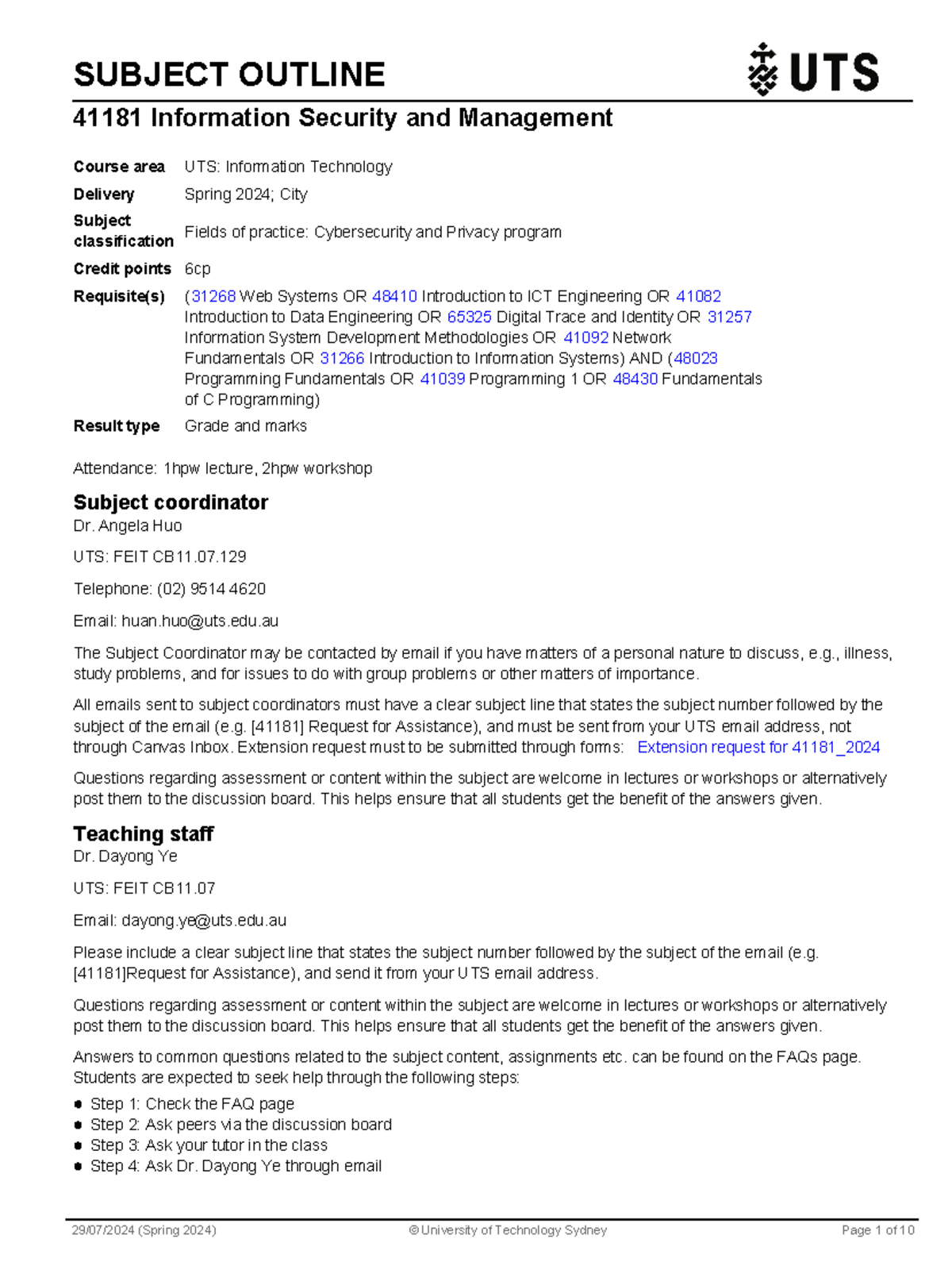 SUBJECT OUTLINE

UTS

41181 Information Security and Management

| | |
|---|---|
| Course area | UTS: Information Technology |
| Delivery | Spring 2024; City |
| Subject classification | Fields of practice: Cybersecurity and Privacy program |
| Credit points | 6cp |
| Requisite(s) | (31268 Web Systems OR 48410 Introduction to ICT Engineering OR 41082 Introduction to Data Engineering OR 65325 Digital Trace and Identity OR 31257 Information System Development Methodologies OR 41092 Network Fundamentals OR 31266 Introduction to Information Systems) AND (48023 Programming Fundamentals OR 41039 Programming 1 OR 48430 Fundamentals of C Programming) |
| Result type | Grade and marks |

Attendance: 1hpw lecture, 2hpw workshop

Subject coordinator
Dr. Angela Huo

UTS: FEIT CB11.07.129

Telephone: (02) 9514 4620

Email: huan.huo@uts.edu.au

The Subject Coordinator may be contacted by email if you have matters of a personal nature to discuss, e.g., illness, study problems, and for issues to do with group problems or other matters of importance.

All emails sent to subject coordinators must have a clear subject line that states the subject number followed by the subject of the email (e.g. [41181] Request for Assistance), and must be sent from your UTS email address, not through Canvas Inbox. Extension request must to be submitted through forms: Extension request for 41181_2024

Questions regarding assessment or content within the subject are welcome in lectures or workshops or alternatively post them to the discussion board. This helps ensure that all students get the benefit of the answers given.

Teaching staff
Dr. Dayong Ye

UTS: FEIT CB11.07

Email: dayong.ye@uts.edu.au

Please include a clear subject line that states the subject number followed by the subject of the email (e.g. [41181]Request for Assistance), and send it from your UTS email address.

Questions regarding assessment or content within the subject are welcome in lectures or workshops or alternatively post them to the discussion board. This helps ensure that all students get the benefit of the answers given.

Answers to common questions related to the subject content, assignments etc. can be found on the FAQs page. Students are expected to seek help through the following steps:

- Step 1: Check the FAQ page
- Step 2: Ask peers via the discussion board
- Step 3: Ask your tutor in the class
- Step 4: Ask Dr. Dayong Ye through email

29/07/2024 (Spring 2024) © University of Technology Sydney Page 1 of 10